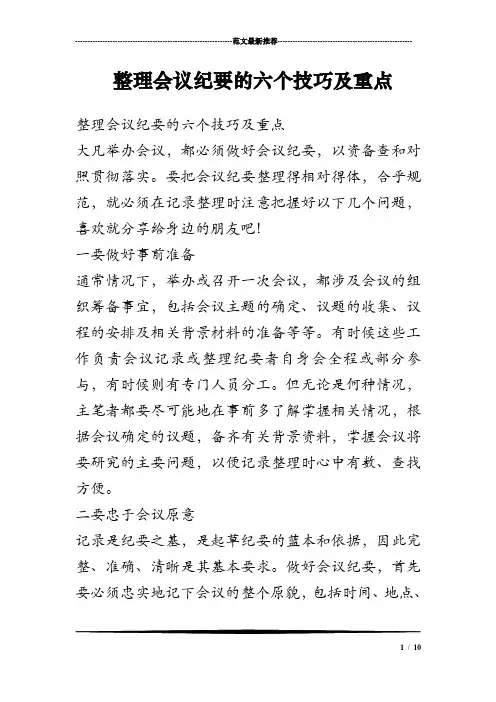 范文最新推荐

整理会议纪要的六个技巧及重点

整理会议纪要的六个技巧及重点

大凡举办会议，都必须做好会议纪要，以资备查和对照贯彻落实。要把会议纪要整理得相对得体，合乎规范，就必须在记录整理时注意把握好以下几个问题，喜欢就分享给身边的朋友吧!

一要做好事前准备

通常情况下，举办或召开一次会议，都涉及会议的组织筹备事宜，包括会议主题的确定、议题的收集、议程的安排及相关背景材料的准备等等。有时候这些工作负责会议记录或整理纪要者自身会全程或部分参与，有时候则有专门人员分工。但无论是何种情况，主笔者都要尽可能地在事前多了解掌握相关情况，根据会议确定的议题，备齐有关背景资料，掌握会议将要研究的主要问题，以便记录整理时心中有数、查找方便。

二要忠于会议原意

记录是纪要之基，是起草纪要的蓝本和依据，因此完整、准确、清晰是其基本要求。做好会议纪要，首先要必须忠实地记下会议的整个原貌，包括时间、地点、

1 / 10